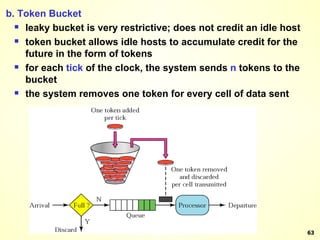 b. Token Bucket

▪ leaky bucket is very restrictive; does not credit an idle host
▪ token bucket allows idle hosts to accumulate credit for the future in the form of tokens
▪ for each tick of the clock, the system sends n tokens to the bucket
▪ the system removes one token for every cell of data sent

One token added per tick

One token removed and discarded per cell transmitted

Arrival

Full ?

N

Y

Discard

Queue

Processor

Departure

63